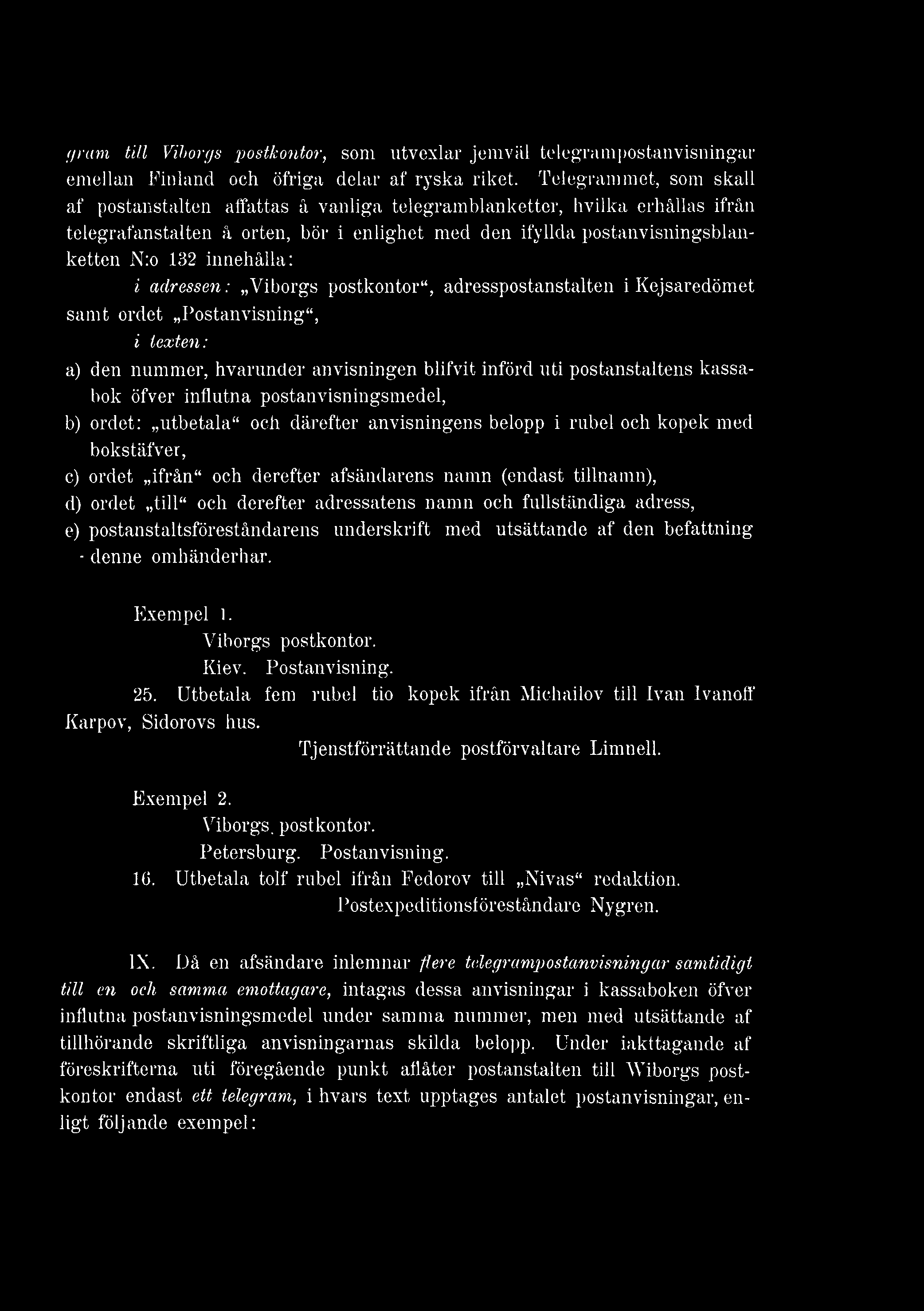 gram till Viborgs postkontor, som utvexlar jemväl telegrampostanvisningar emellan Finland och öfriga delar af ryska riket. Telegrammet, som skall af postanstalten affattas å vanliga telegramblanketter, hvilka erhållas ifrån telegrafanstalten å orten, bör i enlighet med den ifyllda postanvisningsblanketten N:o 132 innehålla:

i adressen: „Viborgs postkontor“, adresspostanstalten i Kejsaredömet samt ordet „Postanvisning“,

i texten:

a) den nummer, hvarunder anvisningen blifvit införd uti postanstaltens kassabok öfver influtna postanvisningsmedel,

b) ordet: „utbetala“ och därefter anvisningens belopp i rubel och kopek med bokstäfver,

c) ordet „ifrån“ och derefter afsändarens namn (endast tillnamn),

d) ordet „till“ och derefter adressatens namn och fullständiga adress,

e) postanstaltsföreståndarens underskrift med utsättande af den befattning denne omhänderhar.

Exempel 1.

Viborgs postkontor.

Kiev. Postanvisning.

25. Utbetala fem rubel tio kopek ifrån Michailov till Ivan Ivanoff Karpov, Sidorovs hus.

Tjenstförrättande postförvaltare Limnell.

Exempel 2.

Viborgs. postkontor.

Petersburg. Postanvisning.

16. Utbetala tolf rubel ifrån Fedorov till „Nivas“ redaktion.

Postexpeditionsföreståndare Nygren.

IX. Då en afsändare inlemnar flere telegrampostanvisningar samtidigt till en och samma emottagare, intagas dessa anvisningar i kassaboken öfver influtna postanvisningsmedel under samma nummer, men med utsättande af tillhörande skriftliga anvisningarnas skilda belopp. Under iakttagande af föreskrifterna uti föregående punkt aflåter postanstalten till Wiborgs postkontor endast ett telegram, i hvars text upptages antalet postanvisningar, enligt följande exempel: